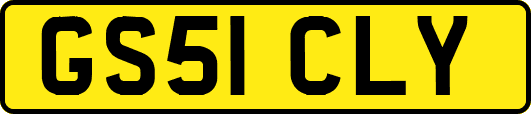 GS51 CLY